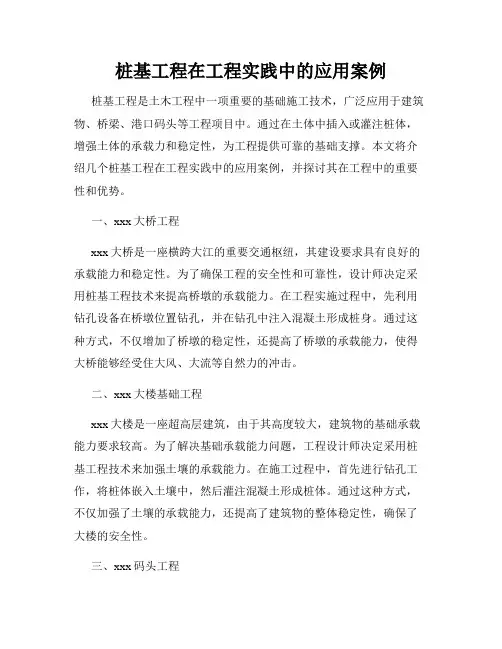 桩基工程在工程实践中的应用案例

桩基工程是土木工程中一项重要的基础施工技术，广泛应用于建筑物、桥梁、港口码头等工程项目中。通过在土体中插入或灌注桩体，增强土体的承载力和稳定性，为工程提供可靠的基础支撑。本文将介绍几个桩基工程在工程实践中的应用案例，并探讨其在工程中的重要性和优势。

一、xxx 大桥工程

xxx 大桥是一座横跨大江的重要交通枢纽，其建设要求具有良好的承载能力和稳定性。为了确保工程的安全性和可靠性，设计师决定采用桩基工程技术来提高桥墩的承载能力。在工程实施过程中，先利用钻孔设备在桥墩位置钻孔，并在钻孔中注入混凝土形成桩身。通过这种方式，不仅增加了桥墩的稳定性，还提高了桥墩的承载能力，使得大桥能够经受住大风、大流等自然力的冲击。

二、xxx 大楼基础工程

xxx 大楼是一座超高层建筑，由于其高度较大，建筑物的基础承载能力要求较高。为了解决基础承载能力问题，工程设计师决定采用桩基工程技术来加强土壤的承载能力。在施工过程中，首先进行钻孔工作，将桩体嵌入土壤中，然后灌注混凝土形成桩体。通过这种方式，不仅加强了土壤的承载能力，还提高了建筑物的整体稳定性，确保了大楼的安全性。

三、xxx 码头工程